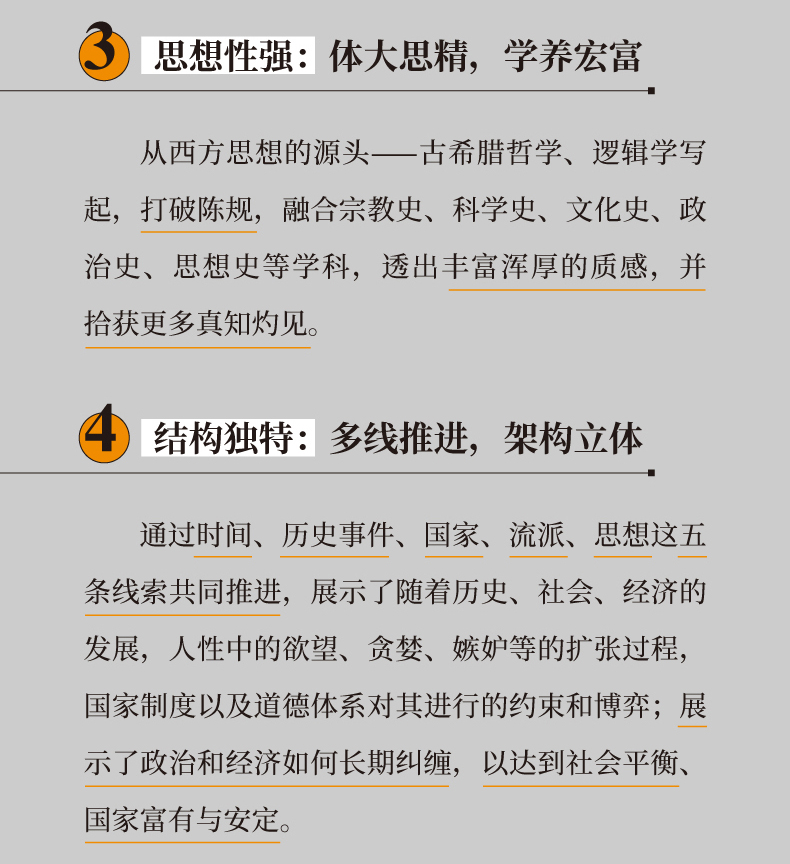 3 思想性强：体大思精，学养宏富

从西方思想的源头——古希腊哲学、逻辑学写起，打破陈规，融合宗教史、科学史、文化史、政治史、思想史等学科，透出丰富浑厚的质感，并拾获更多真知灼见。

4 结构独特：多线推进，架构立体

通过时间、历史事件、国家、流派、思想这五条线索共同推进，展示了随着历史、社会、经济的发展，人性中的欲望、贪婪、嫉妒等的扩张过程，国家制度以及道德体系对其进行的约束和博弈；展示了政治和经济如何长期纠缠，以达到社会平衡、国家富有与安定。